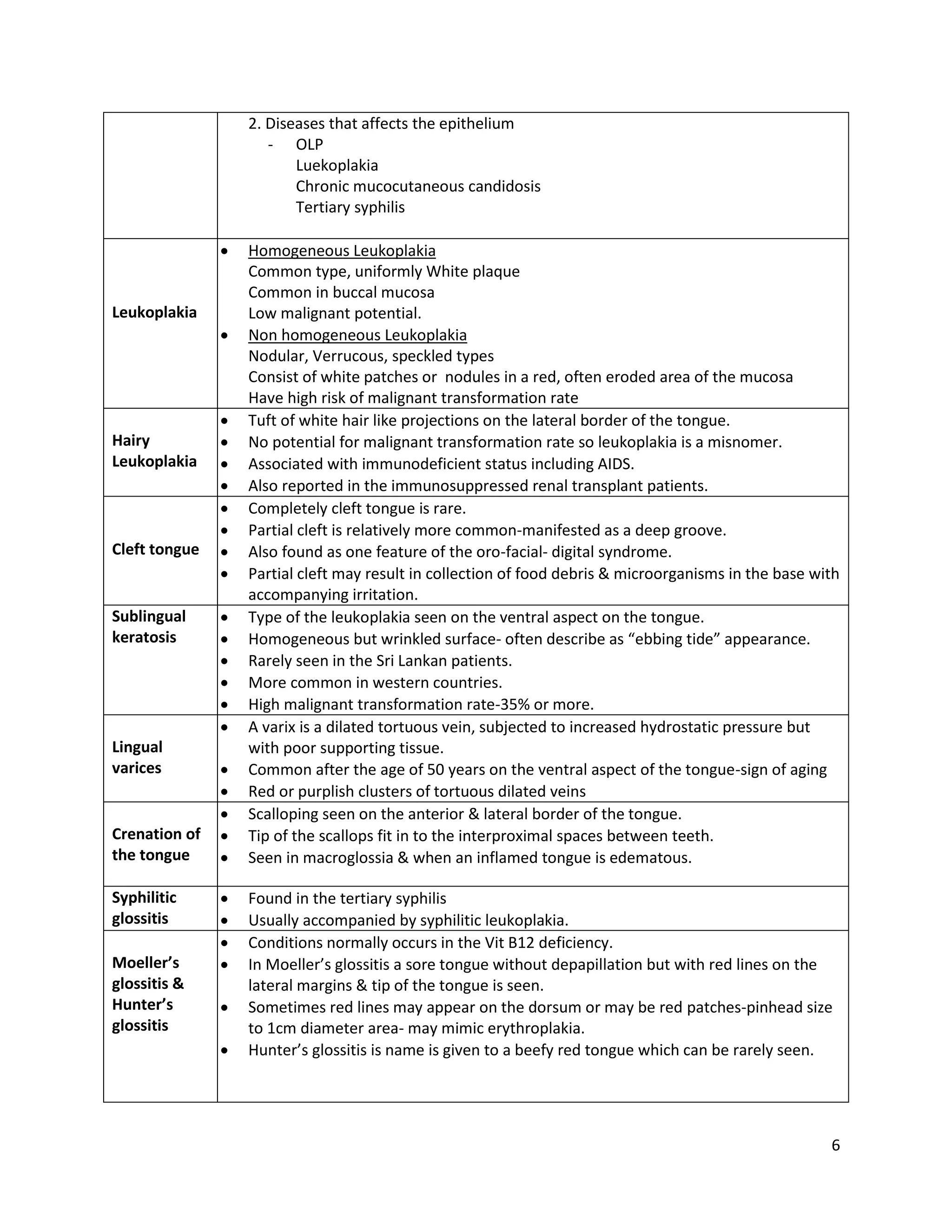 |  | 2. Diseases that affects the epithelium - OLP Luekoplakia Chronic mucocutaneous candidosis Tertiary syphilis |
|---|---|
| Leukoplakia | • Homogeneous Leukoplakia Common type, uniformly White plaque Common in buccal mucosa Low malignant potential. • Non homogeneous Leukoplakia Nodular, Verrucous, speckled types Consist of white patches or nodules in a red, often eroded area of the mucosa Have high risk of malignant transformation rate |
| Hairy Leukoplakia | • Tuft of white hair like projections on the lateral border of the tongue. • No potential for malignant transformation rate so leukoplakia is a misnomer. • Associated with immunodeficient status including AIDS. • Also reported in the immunosuppressed renal transplant patients. |
| Cleft tongue | • Completely cleft tongue is rare. • Partial cleft is relatively more common-manifested as a deep groove. • Also found as one feature of the oro-facial- digital syndrome. • Partial cleft may result in collection of food debris & microorganisms in the base with accompanying irritation. |
| Sublingual keratosis | • Type of the leukoplakia seen on the ventral aspect on the tongue. • Homogeneous but wrinkled surface- often describe as "ebbing tide" appearance. • Rarely seen in the Sri Lankan patients. • More common in western countries. • High malignant transformation rate-35% or more. |
| Lingual varices | • A varix is a dilated tortuous vein, subjected to increased hydrostatic pressure but with poor supporting tissue. • Common after the age of 50 years on the ventral aspect of the tongue-sign of aging • Red or purplish clusters of tortuous dilated veins |
| Crenation of the tongue | • Scalloping seen on the anterior & lateral border of the tongue. • Tip of the scallops fit in to the interproximal spaces between teeth. • Seen in macroglossia & when an inflamed tongue is edematous. |
| Syphilitic glossitis | • Found in the tertiary syphilis • Usually accompanied by syphilitic leukoplakia. |
| Moeller's glossitis & Hunter's glossitis | • Conditions normally occurs in the Vit B12 deficiency. • In Moeller's glossitis a sore tongue without depapillation but with red lines on the lateral margins & tip of the tongue is seen. • Sometimes red lines may appear on the dorsum or may be red patches-pinhead size to 1cm diameter area- may mimic erythroplakia. • Hunter's glossitis is name is given to a beefy red tongue which can be rarely seen. |

6